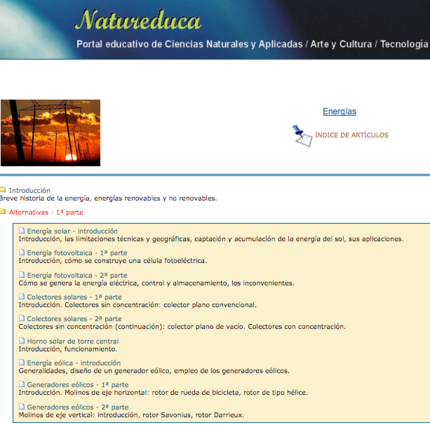 Natureduca

Portal educativo de Ciencias Naturales y Aplicadas / Arte y Cultura / Tecnología

Energías

ÍNDICE DE ARTÍCULOS

Introducción
Breve historia de la energía, energías renovables y no renovables.

Alternativas - 1ª parte

Energía solar - introducción
Introducción, las limitaciones técnicas y geográficas, captación y acumulación de la energía del sol, sus aplicaciones.

Energía fotovoltaica - 1ª parte
Introducción, cómo se construye una célula fotoeléctrica.

Energía fotovoltaica - 2ª parte
Cómo se genera la energía eléctrica, control y almacenamiento, los inconvenientes.

Colectores solares - 1ª parte
Introducción. Colectores sin concentración: colector plano convencional.

Colectores solares - 2ª parte
Colectores sin concentración (continuación): colector plano de vacío. Colectores con concentración.

Horno solar de torre central
Introducción, funcionamiento.

Energía eólica - introducción
Generalidades, diseño de un generador eólico, empleo de los generadores eólicos.

Generadores eólicos - 1ª parte
Introducción. Molinos de eje horizontal: rotor de rueda de bicicleta, rotor de tipo hélice.

Generadores eólicos - 2ª parte
Molinos de eje vertical: introducción, rotor Savonius, rotor Darrieux.